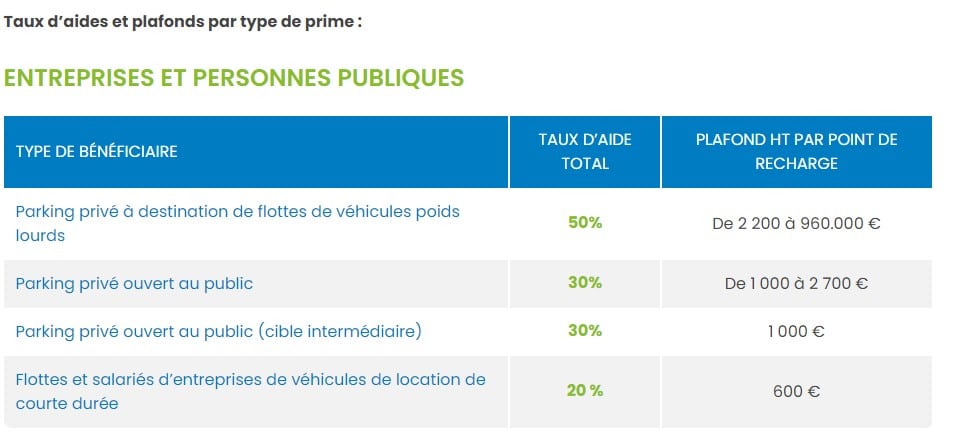 Taux d'aides et plafonds par type de prime :

ENTREPRISES ET PERSONNES PUBLIQUES

| TYPE DE BÉNÉFICIAIRE | TAUX D'AIDE TOTAL | PLAFOND HT PAR POINT DE RECHARGE |
|---|---|---|
| Parking privé à destination de flottes de véhicules poids lourds | 50% | De 2 200 à 960.000 € |
| Parking privé ouvert au public | 30% | De 1 000 à 2 700 € |
| Parking privé ouvert au public (cible intermédiaire) | 30% | 1 000 € |
| Flottes et salariés d'entreprises de véhicules de location de courte durée | 20 % | 600 € |